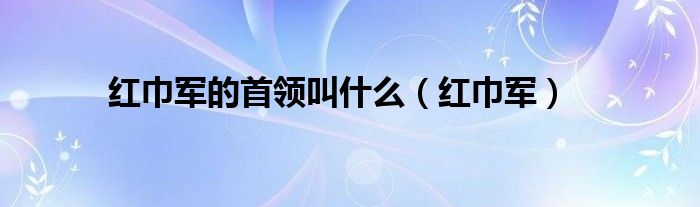 红巾军的首领叫什么（红巾军）